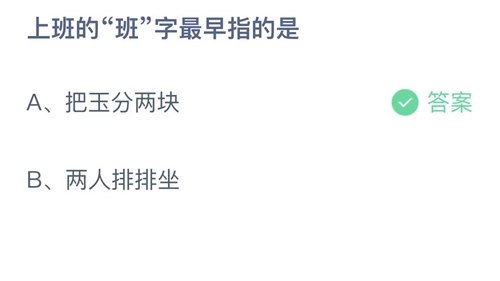 上班的“班”字最早指的是

A、把玉分两块 答案

B、两人排排坐